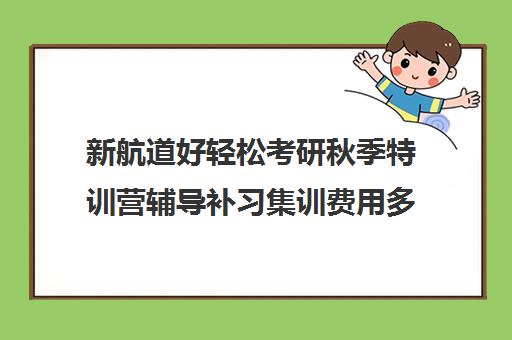 新航道好轻松考研秋季特训营辅导补习集训费用多